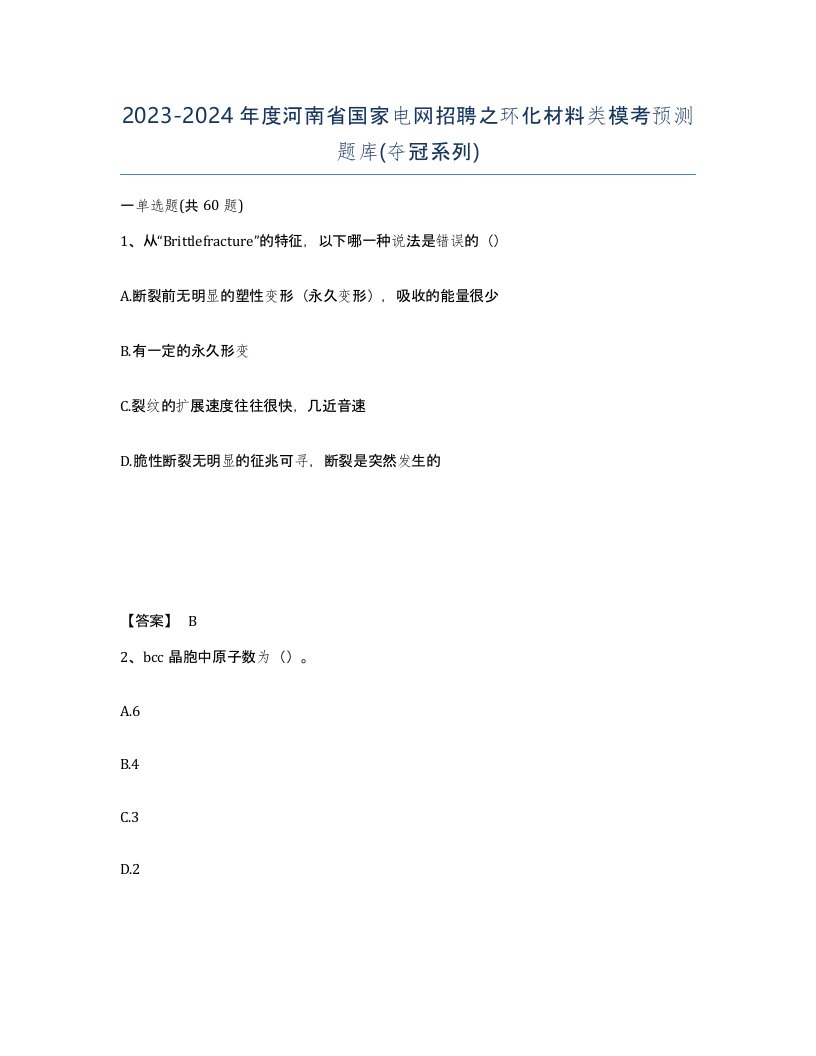 2023-2024年度河南省国家电网招聘之环化材料类模考预测题库(夺冠系列)

一单选题(共 60 题)

1、从“Brittlefracture”的特征，以下哪一种说法是错误的（）

A.断裂前无明显的塑性变形（永久变形），吸收的能量很少

B.有一定的永久形变

C.裂纹的扩展速度往往很快，几近音速

D.脆性断裂无明显的征兆可寻，断裂是突然发生的

【答案】 B

2、bcc 晶胞中原子数为（）。

A.6

B.4

C.3

D.2